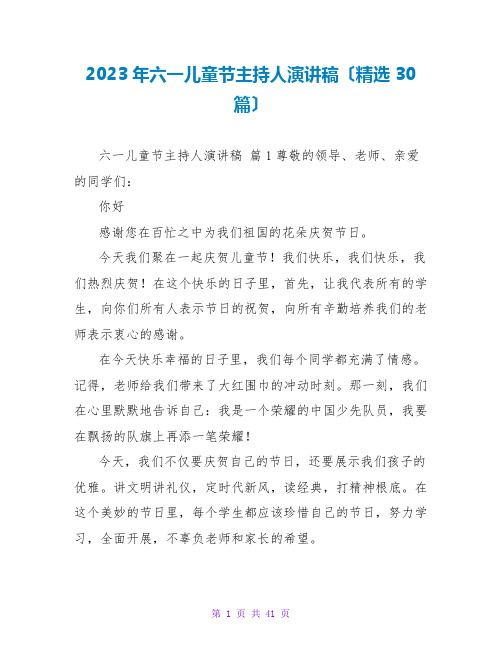 2023年六一儿童节主持人演讲稿〔精选30篇〕

六一儿童节主持人演讲稿 篇1尊敬的领导、老师、亲爱的同学们：

你好

感谢您在百忙之中为我们祖国的花朵庆贺节日。

今天我们聚在一起庆贺儿童节！我们快乐，我们快乐，我们热烈庆贺！在这个快乐的日子里，首先，让我代表所有的学生，向你们所有人表示节日的祝贺，向所有辛勤培养我们的老师表示衷心的感谢。

在今天快乐幸福的日子里，我们每个同学都充满了情感。记得，老师给我们带来了大红围巾的冲动时刻。那一刻，我们在心里默默地告诉自己：我是一个荣耀的中国少先队员，我要在飘扬的队旗上再添一笔荣耀！

今天，我们不仅要庆贺自己的节日，还要展示我们孩子的优雅。讲文明讲礼仪，定时代新风，读经典，打精神根底。在这个美妙的节日里，每个学生都应该珍惜自己的节日，努力学习，全面开展，不辜负老师和家长的希望。

第 1 页 共 41 页